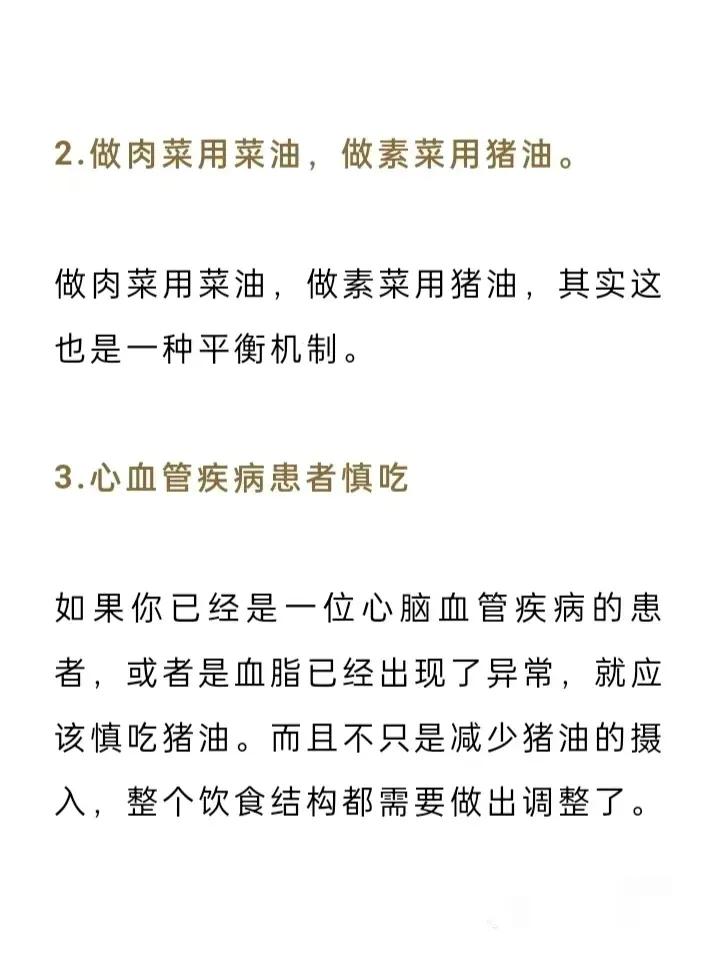 2.做肉菜用菜油，做素菜用猪油。

做肉菜用菜油，做素菜用猪油，其实这也是一种平衡机制。

3.心血管疾病患者慎吃

如果你已经是一位心脑血管疾病的患者，或者是血脂已经出现了异常，就应该慎吃猪油。而且不只是减少猪油的摄入，整个饮食结构都需要做出调整了。